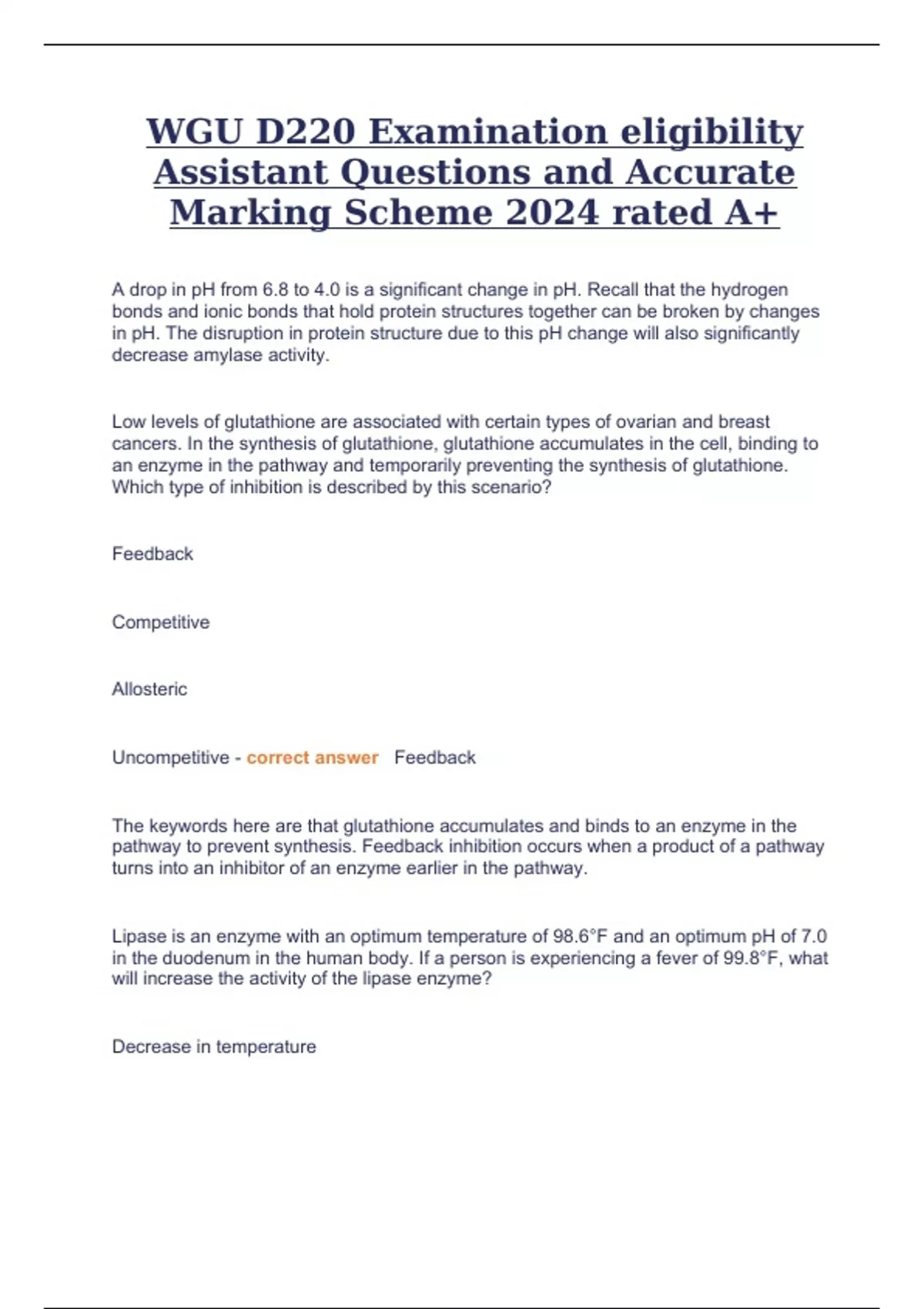 WGU D220 Examination eligibility Assistant Questions and Accurate Marking Scheme 2024 rated A+

A drop in pH from 6.8 to 4.0 is a significant change in pH. Recall that the hydrogen bonds and ionic bonds that hold protein structures together can be broken by changes in pH. The disruption in protein structure due to this pH change will also significantly decrease amylase activity.

Low levels of glutathione are associated with certain types of ovarian and breast cancers. In the synthesis of glutathione, glutathione accumulates in the cell, binding to an enzyme in the pathway and temporarily preventing the synthesis of glutathione. Which type of inhibition is described by this scenario?

Feedback

Competitive

Allosteric

Uncompetitive - correct answer Feedback

The keywords here are that glutathione accumulates and binds to an enzyme in the pathway to prevent synthesis. Feedback inhibition occurs when a product of a pathway turns into an inhibitor of an enzyme earlier in the pathway.

Lipase is an enzyme with an optimum temperature of 98.6°F and an optimum pH of 7.0 in the duodenum in the human body. If a person is experiencing a fever of 99.8°F, what will increase the activity of the lipase enzyme?

Decrease in temperature